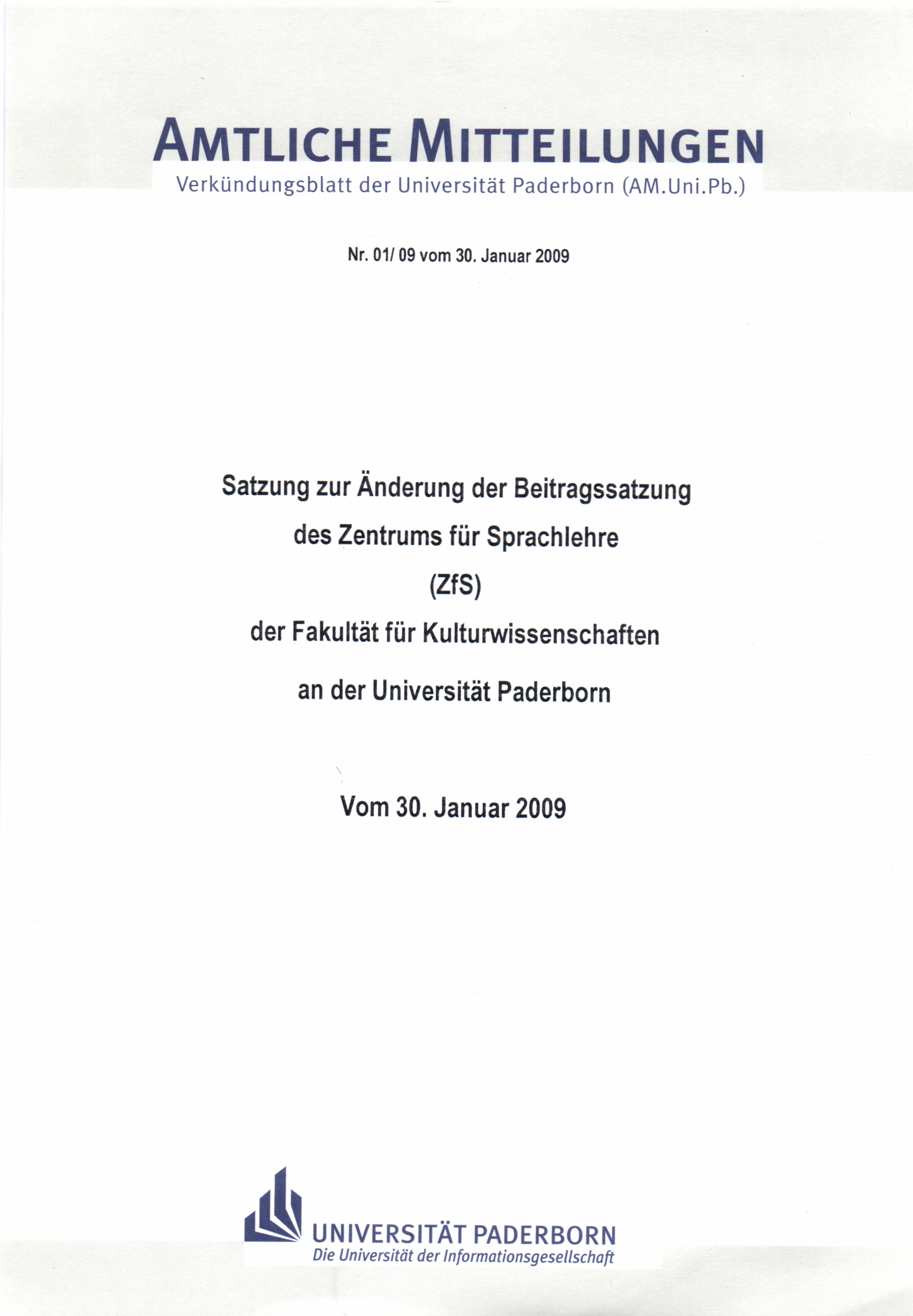 AMTLICHE MITTEILUNGEN
Verkündungsblatt der Universität Paderborn (AM.Uni.Pb.)

Nr. 01/ 09 vom 30. Januar 2009

Satzung zur Änderung der Beitragssatzung
des Zentrums für Sprachlehre
(ZfS)
der Fakultät für Kulturwissenschaften
an der Universität Paderborn

Vom 30. Januar 2009

UNIVERSITÄT PADERBORN
Die Universität der Informationsgesellschaft